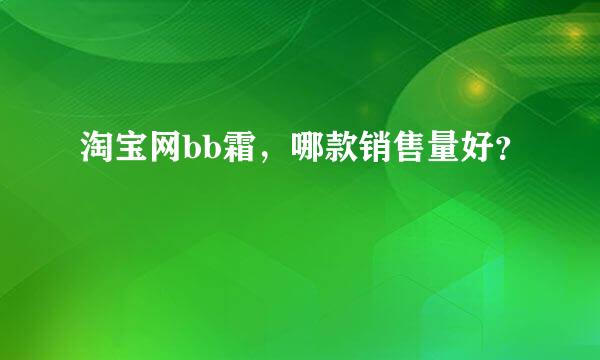 淘宝网bb霜，哪款销售量好?